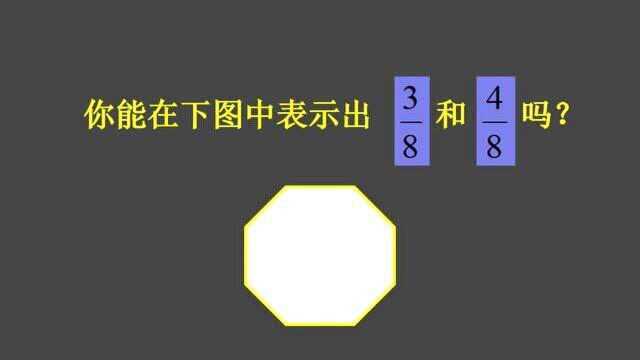 你能在下图中表示出 $\frac{3}{8}$ 和 $\frac{4}{8}$ 吗？